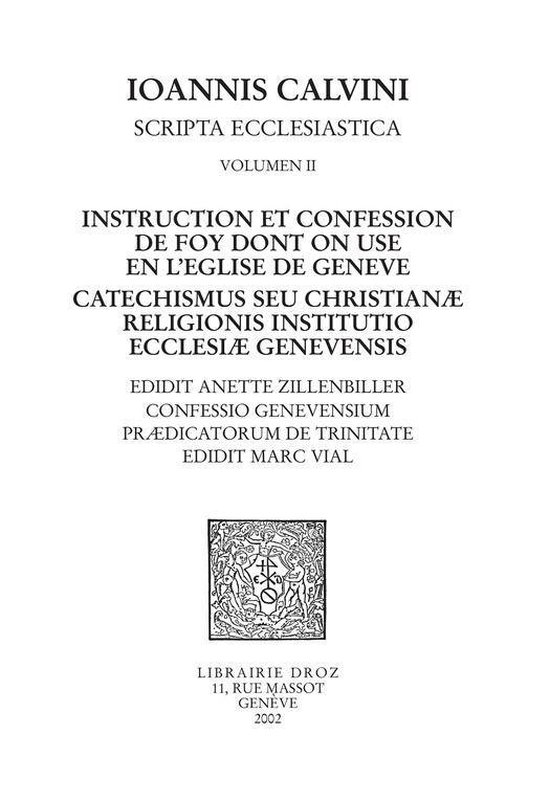 IOANNIS CALVINI
SCRIPTA ECCLESIASTICA
VOLUMEN II

INSTRUCTION ET CONFESSION DE FOY DONT ON USE EN L'EGLISE DE GENEVE
CATECHISMUS SEU CHRISTIANÆ RELIGIONIS INSTITUTIO ECCLESIÆ GENEVENSIS

EDIDIT ANETTE ZILLENBILLER
CONFESSIO GENEVENSIUM PRÆDICATORUM DE TRINITATE
EDIDIT MARC VIAL

LIBRAIRIE DROZ
11, RUE MASSOT
GENÈVE
2002